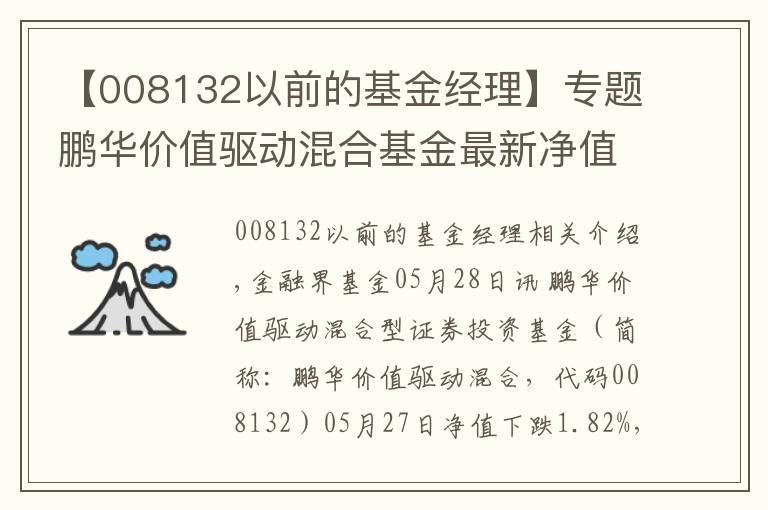 【008132以前的基金经理】专题鹏华价值驱动混合基金最新净值

008132以前的基金经理相关介绍，金融界基金05月28日讯 鹏华价值驱动混合型证券投资基金（简称：鹏华价值驱动混合，代码008132）05月27日净值下跌1.82%，